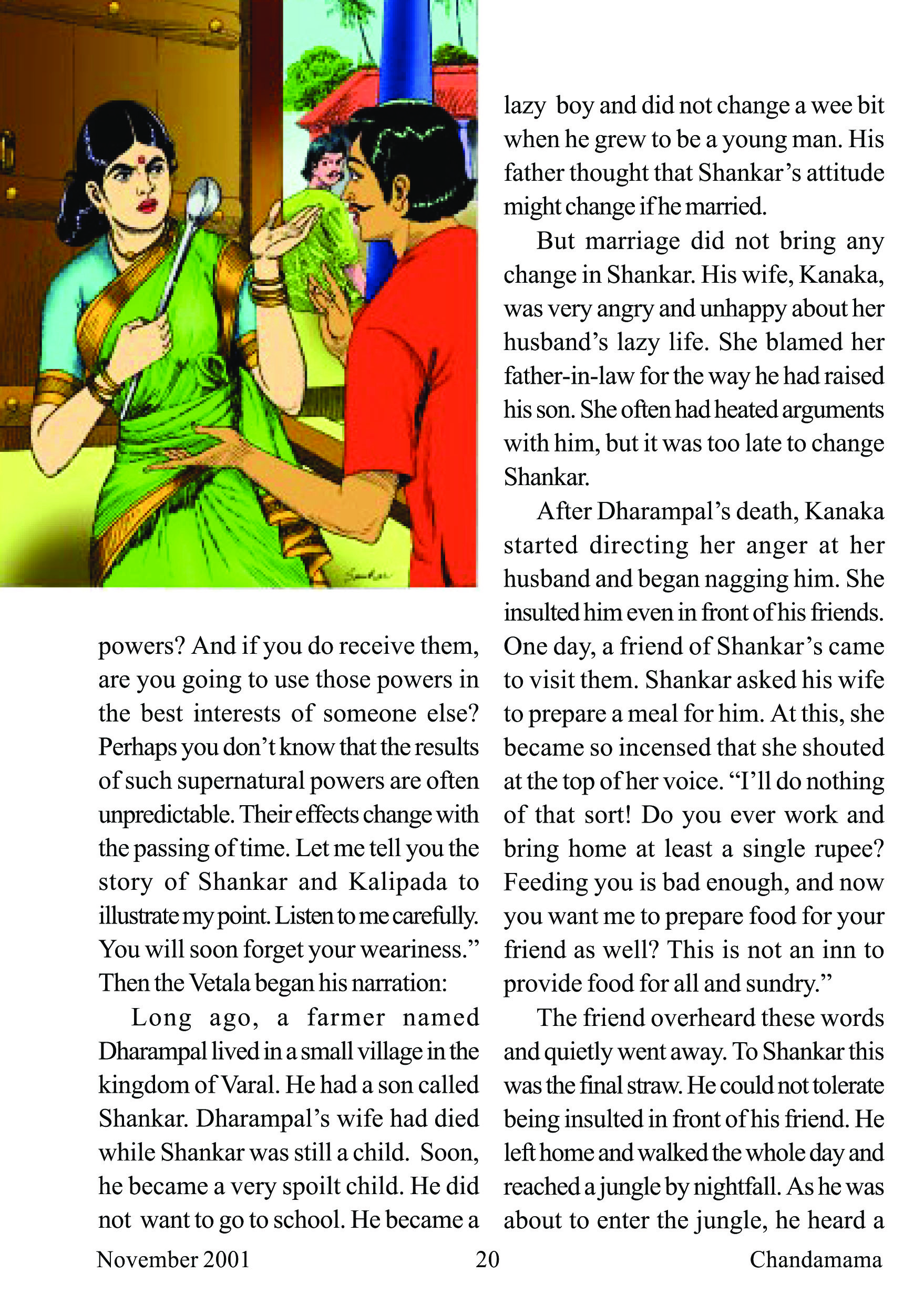 powers? And if you do receive them, are you going to use those powers in the best interests of someone else? Perhaps you don't know that the results of such supernatural powers are often unpredictable. Their effects change with the passing of time. Let me tell you the story of Shankar and Kalipada to illustrate my point. Listen to me carefully. You will soon forget your weariness." Then the Vetala began his narration:

Long ago, a farmer named Dharampal lived in a small village in the kingdom of Varal. He had a son called Shankar. Dharampal's wife had died while Shankar was still a child. Soon, he became a very spoilt child. He did not want to go to school. He became a lazy boy and did not change a wee bit when he grew to be a young man. His father thought that Shankar's attitude might change if he married.

But marriage did not bring any change in Shankar. His wife, Kanaka, was very angry and unhappy about her husband's lazy life. She blamed her father-in-law for the way he had raised his son. She often had heated arguments with him, but it was too late to change Shankar.

After Dharampal's death, Kanaka started directing her anger at her husband and began nagging him. She insulted him even in front of his friends. One day, a friend of Shankar's came to visit them. Shankar asked his wife to prepare a meal for him. At this, she became so incensed that she shouted at the top of her voice. "I'll do nothing of that sort! Do you ever work and bring home at least a single rupee? Feeding you is bad enough, and now you want me to prepare food for your friend as well? This is not an inn to provide food for all and sundry."

The friend overheard these words and quietly went away. To Shankar this was the final straw. He could not tolerate being insulted in front of his friend. He left home and walked the whole day and reached a jungle by nightfall. As he was about to enter the jungle, he heard a

November 2001 20 Chandamama